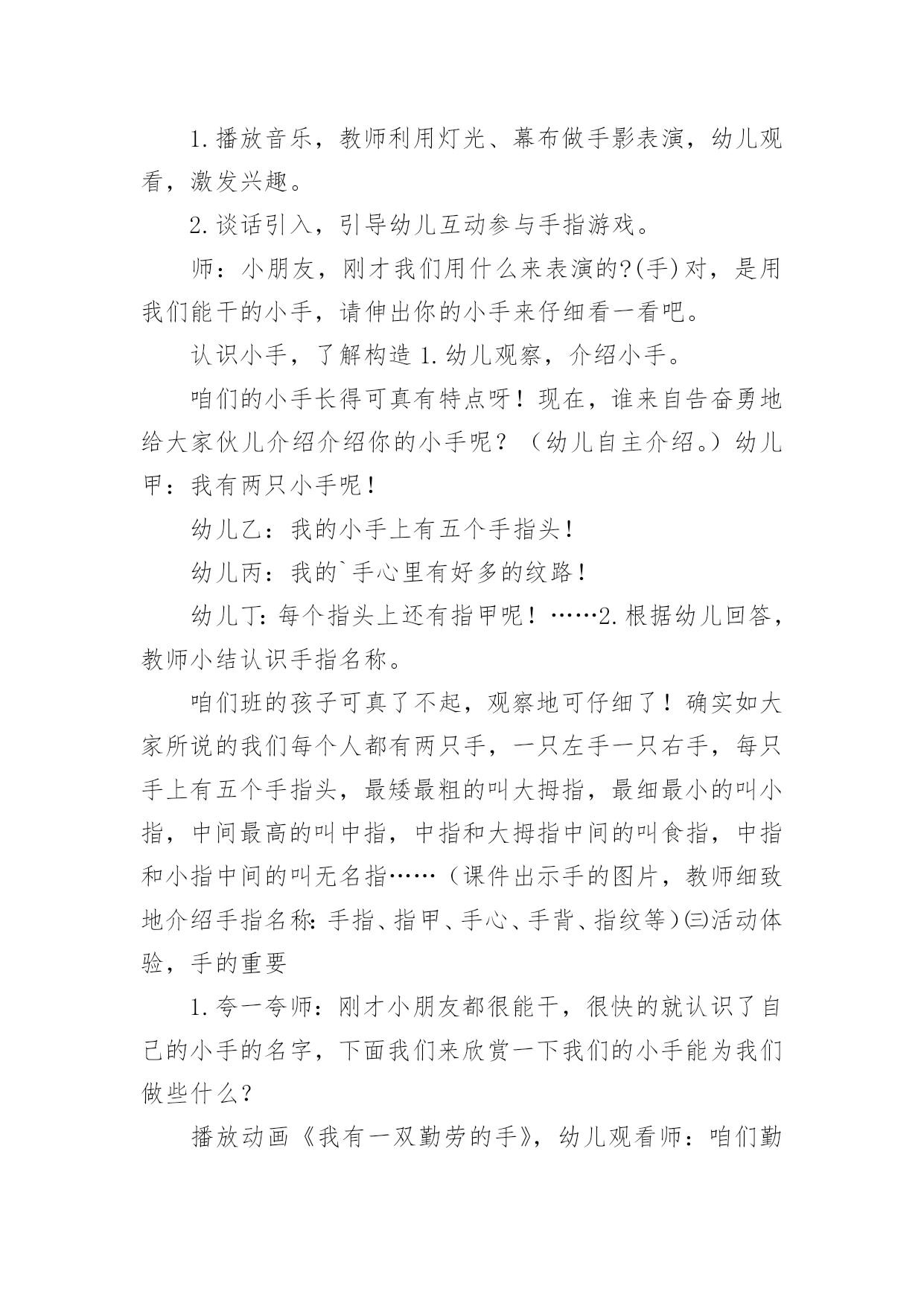 1.播放音乐，教师利用灯光、幕布做手影表演，幼儿观看，激发兴趣。

2.谈话引入，引导幼儿互动参与手指游戏。

师：小朋友，刚才我们用什么来表演的?(手)对，是用我们能干的小手，请伸出你的小手来仔细看一看吧。

认识小手，了解构造 1.幼儿观察，介绍小手。

咱们的小手长得可真有特点呀！现在，谁来自告奋勇地给大家伙儿介绍介绍你的小手呢？（幼儿自主介绍。）幼儿甲：我有两只小手呢！

幼儿乙：我的小手上有五个手指头！

幼儿丙：我的`手心里有好多的纹路！

幼儿丁：每个指头上还有指甲呢！……2.根据幼儿回答，教师小结认识手指名称。

咱们班的孩子可真了不起，观察地可仔细了！确实如大家所说的我们每个人都有两只手，一只左手一只右手，每只手上有五个手指头，最矮最粗的叫大拇指，最细最小的叫小指，中间最高的叫中指，中指和大拇指中间的叫食指，中指和小指中间的叫无名指……（课件出示手的图片，教师细致地介绍手指名称：手指、指甲、手心、手背、指纹等）㈢活动体验，手的重要

1.夸一夸师：刚才小朋友都很能干，很快的就认识了自己的小手的名字，下面我们来欣赏一下我们的小手能为我们做些什么？

播放动画《我有一双勤劳的手》，幼儿观看师：咱们勤